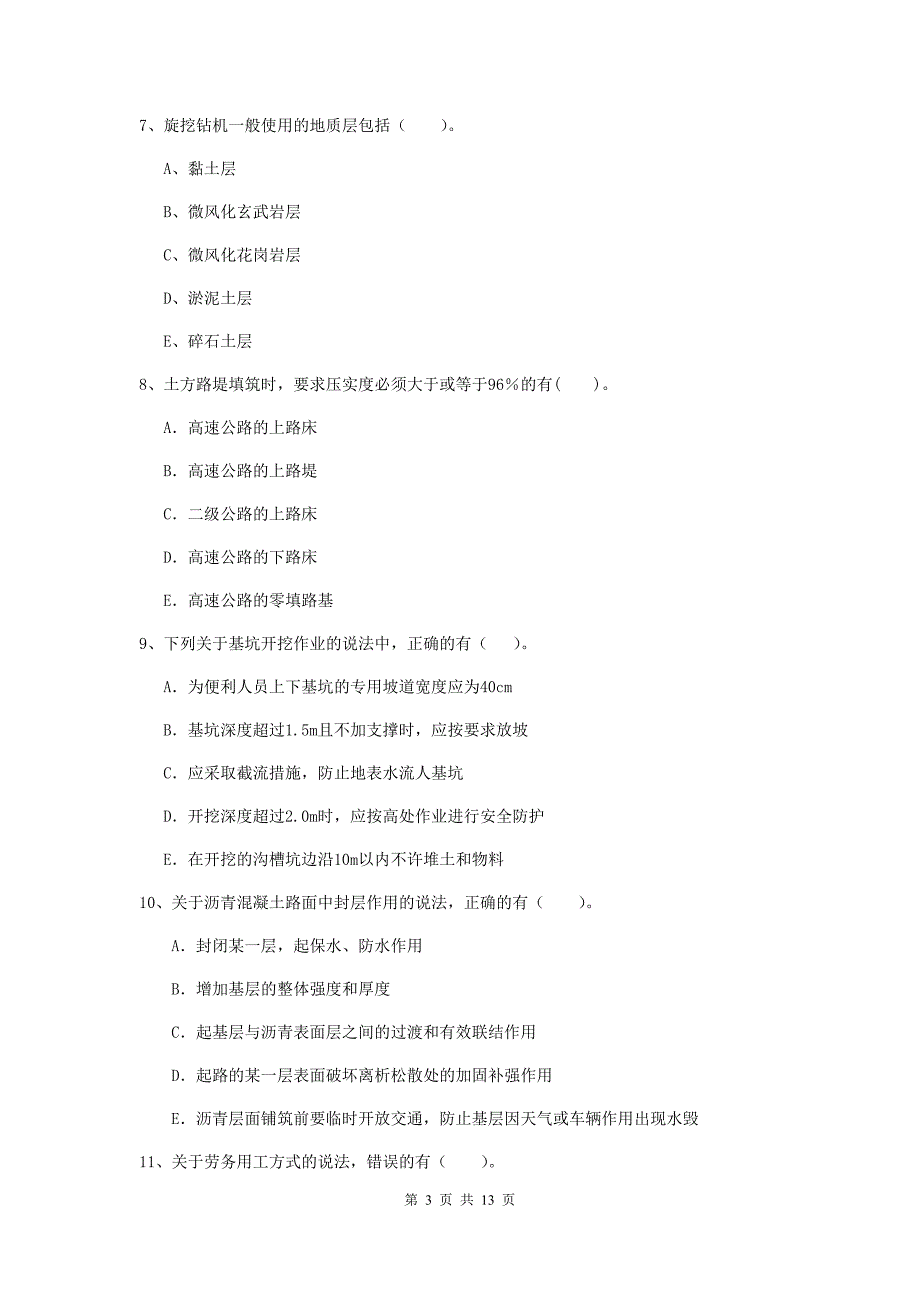 7、旋挖钻机一般使用的地质层包括（　　）。

A、黏土层

B、微风化玄武岩层

C、微风化花岗岩层

D、淤泥土层

E、碎石土层

8、土方路堤填筑时，要求压实度必须大于或等于96%的有(　　)。

A. 高速公路的上路床

B. 高速公路的上路堤

C. 二级公路的上路床

D. 高速公路的下路床

E. 高速公路的零填路基

9、下列关于基坑开挖作业的说法中，正确的有（　　）。

A. 为便利人员上下基坑的专用坡道宽度应为40cm

B. 基坑深度超过1.5m且不加支撑时，应按要求放坡

C. 应采取截流措施，防止地表水流人基坑

D. 开挖深度超过2.0m时，应按高处作业进行安全防护

E. 在开挖的沟槽坑边沿10m以内不许堆土和物料

10、关于沥青混凝土路面中封层作用的说法，正确的有（　　）。

A. 封闭某一层，起保水、防水作用

B. 增加基层的整体强度和厚度

C. 起基层与沥青表面层之间的过渡和有效联结作用

D. 起路的某一层表面破坏离析松散处的加固补强作用

E. 沥青层面铺筑前要临时开放交通，防止基层因天气或车辆作用出现水毁

11、关于劳务用工方式的说法，错误的有（　　）。

第 3 页 共 13 页